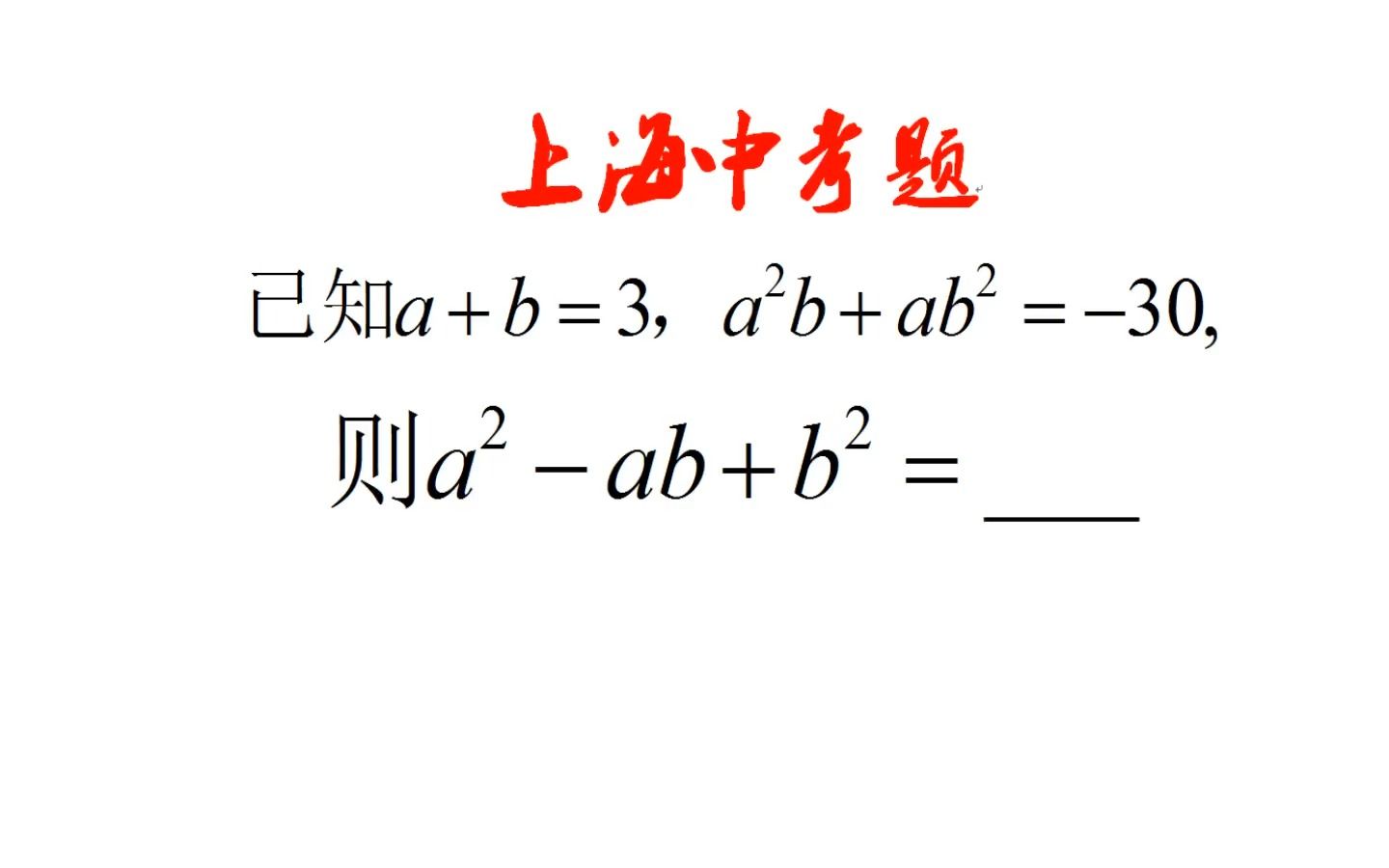 上海中考题

已知$a+b=3$，$a^2b+ab^2=-30$,

则$a^2-ab+b^2=$____